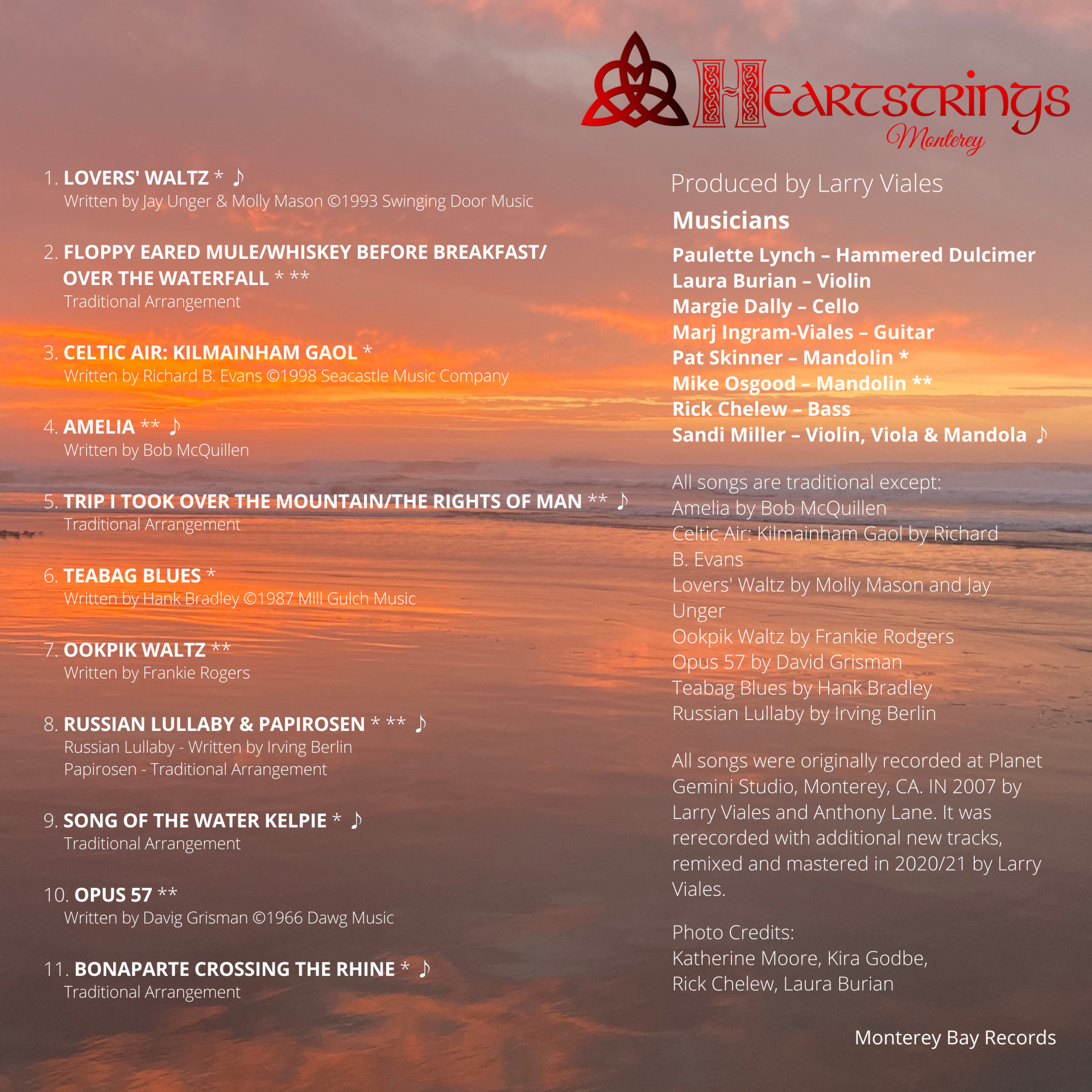 Heartstrings
Monterey

1. LOVERS' WALTZ * ♪
Written by Jay Unger & Molly Mason ©1993 Swinging Door Music

2. FLOPPY EARED MULE/WHISKEY BEFORE BREAKFAST/ OVER THE WATERFALL * **
Traditional Arrangement

3. CELTIC AIR: KILMAINHAM GAOL *
Written by Richard B. Evans ©1998 Seacastle Music Company

4. AMELIA ** ♪
Written by Bob McQuillen

5. TRIP I TOOK OVER THE MOUNTAIN/THE RIGHTS OF MAN ** ♪
Traditional Arrangement

6. TEABAG BLUES *
Written by Hank Bradley ©1987 Mill Gulch Music

7. OOKPIK WALTZ **
Written by Frankie Rogers

8. RUSSIAN LULLABY & PAPIROSEN * ** ♪
Russian Lullaby - Written by Irving Berlin
Papirosen - Traditional Arrangement

9. SONG OF THE WATER KELPIE * ♪
Traditional Arrangement

10. OPUS 57 **
Written by Davig Grisman ©1966 Dawg Music

11. BONAPARTE CROSSING THE RHINE * ♪
Traditional Arrangement

Produced by Larry Viales

Musicians

Paulette Lynch – Hammered Dulcimer
Laura Burian – Violin
Margie Dally – Cello
Marj Ingram-Viales – Guitar
Pat Skinner – Mandolin *
Mike Osgood – Mandolin **
Rick Chelew – Bass
Sandi Miller – Violin, Viola & Mandola ♪

All songs are traditional except:
Amelia by Bob McQuillen
Celtic Air: Kilmainham Gaol by Richard B. Evans
Lovers' Waltz by Molly Mason and Jay Unger
Ookpik Waltz by Frankie Rodgers
Opus 57 by David Grisman
Teabag Blues by Hank Bradley
Russian Lullaby by Irving Berlin

All songs were originally recorded at Planet Gemini Studio, Monterey, CA. IN 2007 by Larry Viales and Anthony Lane. It was rerecorded with additional new tracks, remixed and mastered in 2020/21 by Larry Viales.

Photo Credits:
Katherine Moore, Kira Godbe,
Rick Chelew, Laura Burian

Monterey Bay Records